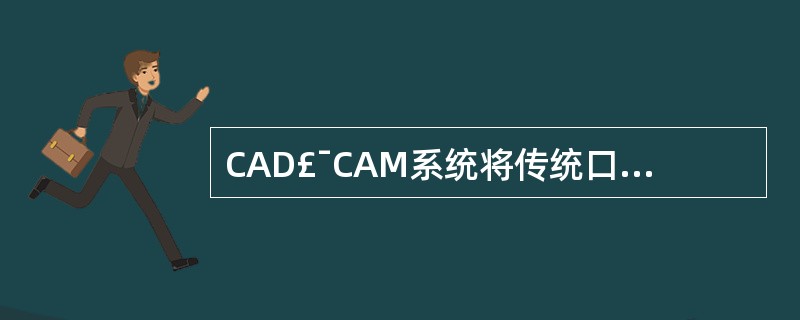 CAD£¯CAM系统将传统口...